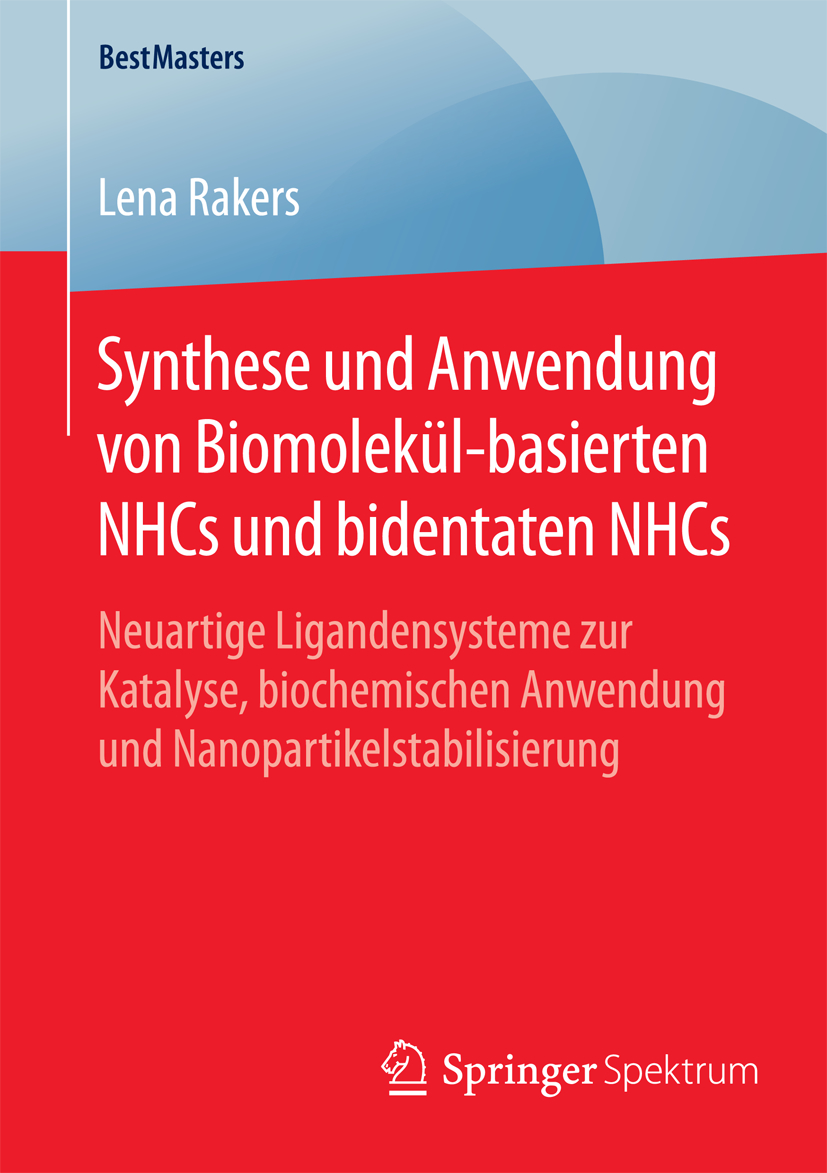 BestMasters

Lena Rakers

Synthese und Anwendung von Biomolekül-basierten NHCs und bidentaten NHCs

Neuartige Ligandensysteme zur Katalyse, biochemischen Anwendung und Nanopartikelstabilisierung

Springer Spektrum